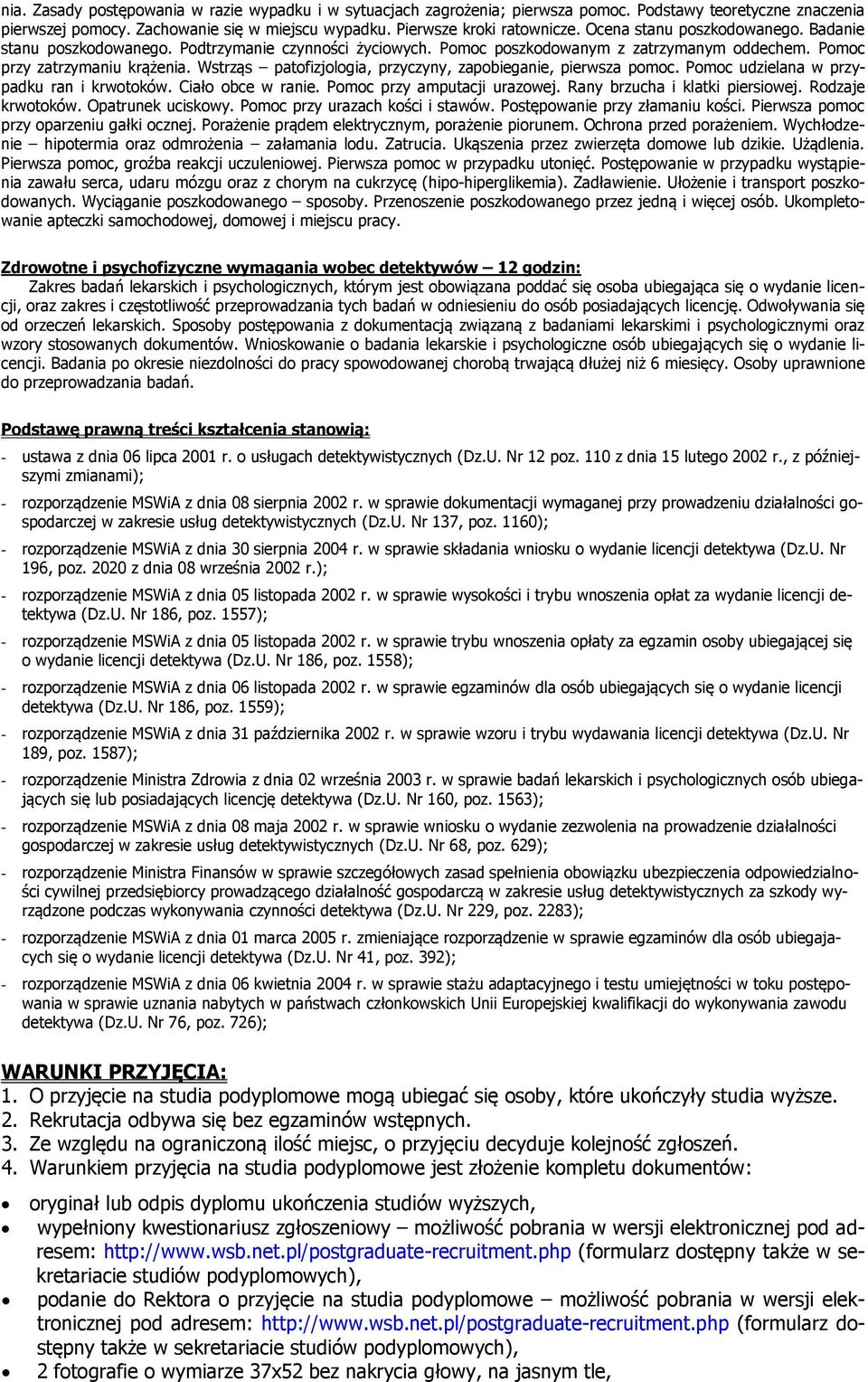 nia. Zasady postępowania w razie wypadku i w sytuacjach zagrożenia; pierwsza pomoc. Podstawy teoretyczne znaczenia pierwszej pomocy. Zachowanie się w miejscu wypadku. Pierwsze kroki ratownicze. Ocena stanu poszkodowanego. Badanie stanu poszkodowanego. Podtrzymanie czynności życiowych. Pomoc poszkodowanym z zatrzymanym oddechem. Pomoc przy zatrzymaniu krążenia. Wstrząs – patofizjologia, przyczyny, zapobieganie, pierwsza pomoc. Pomoc udzielana w przypadku ran i krwotoków. Ciało obce w ranie. Pomoc przy amputacji urazowej. Rany brzucha i klatki piersiowej. Rodzaje krwotoków. Opatrunek uciskowy. Pomoc przy urazach kości i stawów. Postępowanie przy złamaniu kości. Pierwsza pomoc przy oparzeniu gałki ocznej. Porażenie prądem elektrycznym, porażenie piorunem. Ochrona przed porażeniem. Wychłodzenie – hipotermia oraz odmrożenia – załamania lodu. Zatrucia. Ukąszenia przez zwierzęta domowe lub dzikie. Użądlenia. Pierwsza pomoc, groźba reakcji uczuleniowej. Pierwsza pomoc w przypadku utonięć. Postępowanie w przypadku wystąpienia zawału serca, udaru mózgu oraz z chorym na cukrzycę (hipo-hiperglikemia). Zadławienie. Ułożenie i transport poszkodowanych. Wyciąganie poszkodowanego – sposoby. Przenoszenie poszkodowanego przez jedną i więcej osób. Ukompletowanie apteczki samochodowej, domowej i miejscu pracy.

Zdrowotne i psychofizyczne wymagania wobec detektywów – 12 godzin:
Zakres badań lekarskich i psychologicznych, którym jest obowiązana poddać się osoba ubiegająca się o wydanie licencji, oraz zakres i częstotliwość przeprowadzania tych badań w odniesieniu do osób posiadających licencję. Odwoływania się od orzeczeń lekarskich. Sposoby postępowania z dokumentacją związaną z badaniami lekarskimi i psychologicznymi oraz wzory stosowanych dokumentów. Wnioskowanie o badania lekarskie i psychologiczne osób ubiegających się o wydanie licencji. Badania po okresie niezdolności do pracy spowodowanej chorobą trwającą dłużej niż 6 miesięcy. Osoby uprawnione do przeprowadzania badań.

Podstawę prawną treści kształcenia stanowią:
- ustawa z dnia 06 lipca 2001 r. o usługach detektywistycznych (Dz.U. Nr 12 poz. 110 z dnia 15 lutego 2002 r., z późniejszymi zmianami);
- rozporządzenie MSWiA z dnia 08 sierpnia 2002 r. w sprawie dokumentacji wymaganej przy prowadzeniu działalności gospodarczej w zakresie usług detektywistycznych (Dz.U. Nr 137, poz. 1160);
- rozporządzenie MSWiA z dnia 30 sierpnia 2004 r. w sprawie składania wniosku o wydanie licencji detektywa (Dz.U. Nr 196, poz. 2020 z dnia 08 września 2002 r.);
- rozporządzenie MSWiA z dnia 05 listopada 2002 r. w sprawie wysokości i trybu wnoszenia opłat za wydanie licencji detektywa (Dz.U. Nr 186, poz. 1557);
- rozporządzenie MSWiA z dnia 05 listopada 2002 r. w sprawie trybu wnoszenia opłaty za egzamin osoby ubiegającej się o wydanie licencji detektywa (Dz.U. Nr 186, poz. 1558);
- rozporządzenie MSWiA z dnia 06 listopada 2002 r. w sprawie egzaminów dla osób ubiegających się o wydanie licencji detektywa (Dz.U. Nr 186, poz. 1559);
- rozporządzenie MSWiA z dnia 31 października 2002 r. w sprawie wzoru i trybu wydawania licencji detektywa (Dz.U. Nr 189, poz. 1587);
- rozporządzenie Ministra Zdrowia z dnia 02 września 2003 r. w sprawie badań lekarskich i psychologicznych osób ubiegających się lub posiadających licencję detektywa (Dz.U. Nr 160, poz. 1563);
- rozporządzenie MSWiA z dnia 08 maja 2002 r. w sprawie wniosku o wydanie zezwolenia na prowadzenie działalności gospodarczej w zakresie usług detektywistycznych (Dz.U. Nr 68, poz. 629);
- rozporządzenie Ministra Finansów w sprawie szczegółowych zasad spełnienia obowiązku ubezpieczenia odpowiedzialności cywilnej przedsiębiorcy prowadzącego działalność gospodarczą w zakresie usług detektywistycznych za szkody wyrządzone podczas wykonywania czynności detektywa (Dz.U. Nr 229, poz. 2283);
- rozporządzenie MSWiA z dnia 01 marca 2005 r. zmieniające rozporządzenie w sprawie egzaminów dla osób ubiegających się o wydanie licencji detektywa (Dz.U. Nr 41, poz. 392);
- rozporządzenie MSWiA z dnia 06 kwietnia 2004 r. w sprawie stażu adaptacyjnego i testu umiejętności w toku postępowania w sprawie uznania nabytych w państwach członkowskich Unii Europejskiej kwalifikacji do wykonywania zawodu detektywa (Dz.U. Nr 76, poz. 726);

WARUNKI PRZYJĘCIA:
1. O przyjęcie na studia podyplomowe mogą ubiegać się osoby, które ukończyły studia wyższe.
2. Rekrutacja odbywa się bez egzaminów wstępnych.
3. Ze względu na ograniczoną ilość miejsc, o przyjęciu decyduje kolejność zgłoszeń.
4. Warunkiem przyjęcia na studia podyplomowe jest złożenie kompletu dokumentów:
• oryginał lub odpis dyplomu ukończenia studiów wyższych,
• wypełniony kwestionariusz zgłoszeniowy – możliwość pobrania w wersji elektronicznej pod adresem: http://www.wsb.net.pl/postgraduate-recruitment.php (formularz dostępny także w sekretariacie studiów podyplomowych),
• podanie do Rektora o przyjęcie na studia podyplomowe – możliwość pobrania w wersji elektronicznej pod adresem: http://www.wsb.net.pl/postgraduate-recruitment.php (formularz dostępny także w sekretariacie studiów podyplomowych),
• 2 fotografie o wymiarze 37x52 bez nakrycia głowy, na jasnym tle,